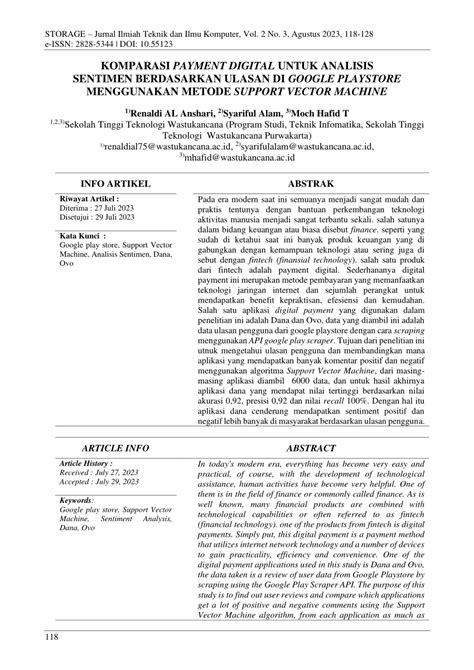 STORAGE – Jurnal Ilmiah Teknik dan Ilmu Komputer, Vol. 2 No. 3, Agustus 2023, 118-128
e-ISSN: 2828-5344 | DOI: 10.55123

KOMPARASI PAYMENT DIGITAL UNTUK ANALISIS SENTIMEN BERDASARKAN ULASAN DI GOOGLE PLAYSTORE MENGGUNAKAN METODE SUPPORT VECTOR MACHINE

$^{1)}$Renaldi AL Anshari, $^{2)}$Syariful Alam, $^{3)}$Moch Hafid T

$^{1,2,3)}$Sekolah Tinggi Teknologi Wastukancana (Program Studi, Teknik Infomatika, Sekolah Tinggi Teknologi Wastukancana Purwakarta)
$^{1)}$renaldial75@wastukancana.ac.id, $^{2)}$syarifulalam@wastukancana.ac.id, $^{3)}$mhafid@wastukancana.ac.id

INFO ARTIKEL

Riwayat Artikel :
Diterima : 27 Juli 2023
Disetujui : 29 Juli 2023

Kata Kunci :
Google play store, Support Vector Machine, Analisis Sentimen, Dana, Ovo

ABSTRAK

Pada era modern saat ini semuanya menjadi sangat mudah dan praktis tentunya dengan bantuan perkembangan teknologi aktivitas manusia menjadi sangat terbantu sekali. salah satunya dalam bidang keuangan atau biasa disebut finance. seperti yang sudah di ketahui saat ini banyak produk keuangan yang di gabungkan dengan kemampuan teknologi atau sering juga di sebut dengan fintech (finansial technology). salah satu produk dari fintech adalah payment digital. Sederhananya digital payment ini merupakan metode pembayaran yang memanfaatkan teknologi jaringan internet dan sejumlah perangkat untuk mendapatkan benefit kepraktisan, efesiensi dan kemudahan. Salah satu aplikasi digital payment yang digunakan dalam penelitian ini adalah Dana dan Ovo, data yang diambil ini adalah data ulasan pengguna dari google playstore dengan cara scraping menggunakan API google play scraper. Tujuan dari penelitian ini utnuk mengetahui ulasan pengguna dan membandingkan mana aplikasi yang mendapatkan banyak komentar positif dan negatif menggunakan algoritma Support Vector Machine, dari masing-masing aplikasi diambil 6000 data, dan untuk hasil akhirnya aplikasi dana yang mendapat nilai tertinggi berdasarkan nilai akurasi 0,92, presisi 0,92 dan nilai recall 100%. Dengan hal itu aplikasi dana cenderung mendapatkan sentiment positif dan negatif lebih banyak di masyarakat berdasarkan ulasan pengguna.

ARTICLE INFO

Article History :
Received : July 27, 2023
Accepted : July 29, 2023

Keywords:
Google play store, Support Vector Machine, Sentiment Analysis, Dana, Ovo

ABSTRACT

In today's modern era, everything has become very easy and practical, of course, with the development of technological assistance, human activities have become very helpful. One of them is in the field of finance or commonly called finance. As is well known, many financial products are combined with technological capabilities or often referred to as fintech (financial technology). one of the products from fintech is digital payments. Simply put, this digital payment is a payment method that utilizes internet network technology and a number of devices to gain practicality, efficiency and convenience. One of the digital payment applications used in this study is Dana and Ovo, the data taken is a review of user data from Google Playstore by scraping using the Google Play Scraper API. The purpose of this study is to find out user reviews and compare which applications get a lot of positive and negative comments using the Support Vector Machine algorithm, from each application as much as

118